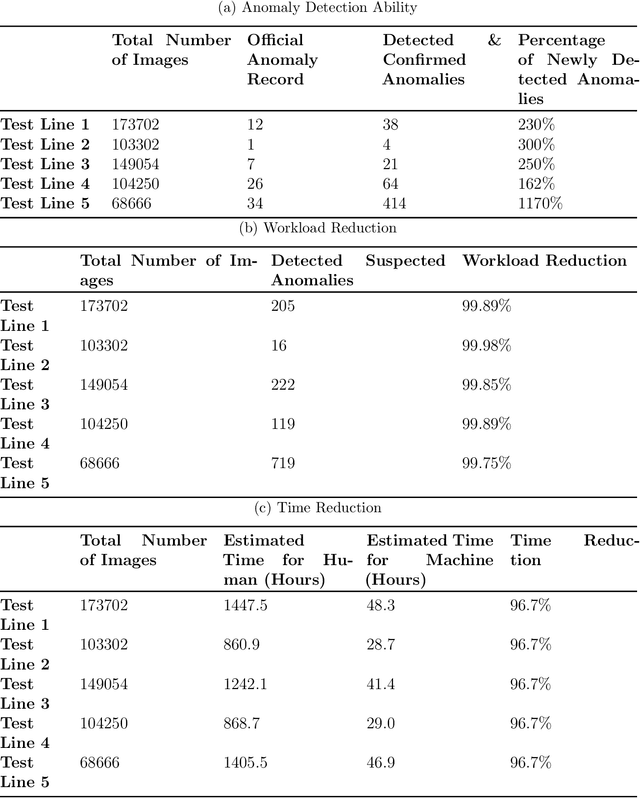 (a) Anomaly Detection Ability

| | Total Number of Images | Official Anomaly Record | Detected & Confirmed Anomalies | Percentage of Newly Detected Anomalies |
|---|---|---|---|---|
| Test Line 1 | 173702 | 12 | 38 | 230% |
| Test Line 2 | 103302 | 1 | 4 | 300% |
| Test Line 3 | 149054 | 7 | 21 | 250% |
| Test Line 4 | 104250 | 26 | 64 | 162% |
| Test Line 5 | 68666 | 34 | 414 | 1170% |

(b) Workload Reduction

| | Total Number of Images | Detected Suspected Anomalies | Workload Reduction |
|---|---|---|---|
| Test Line 1 | 173702 | 205 | 99.89% |
| Test Line 2 | 103302 | 16 | 99.98% |
| Test Line 3 | 149054 | 222 | 99.85% |
| Test Line 4 | 104250 | 119 | 99.89% |
| Test Line 5 | 68666 | 719 | 99.75% |

(c) Time Reduction

| | Total Number of Images | Estimated Time for Human (Hours) | Estimated Time for Machine (Hours) | Time Reduction |
|---|---|---|---|---|
| Test Line 1 | 173702 | 1447.5 | 48.3 | 96.7% |
| Test Line 2 | 103302 | 860.9 | 28.7 | 96.7% |
| Test Line 3 | 149054 | 1242.1 | 41.4 | 96.7% |
| Test Line 4 | 104250 | 868.7 | 29.0 | 96.7% |
| Test Line 5 | 68666 | 1405.5 | 46.9 | 96.7% |